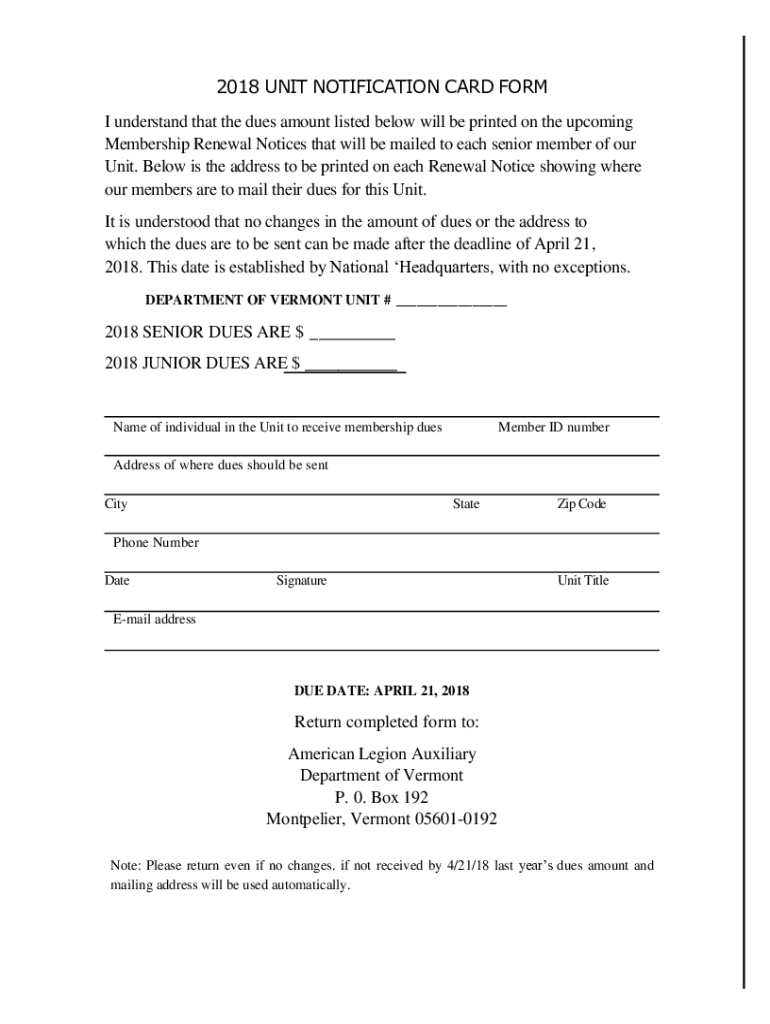 2018 UNIT NOTIFICATION CARD FORM

I understand that the dues amount listed below will be printed on the upcoming Membership Renewal Notices that will be mailed to each senior member of our Unit. Below is the address to be printed on each Renewal Notice showing where our members are to mail their dues for this Unit.

It is understood that no changes in the amount of dues or the address to which the dues are to be sent can be made after the deadline of April 21, 2018. This date is established by National ‘Headquarters, with no exceptions.

DEPARTMENT OF VERMONT UNIT # ______________

2018 SENIOR DUES ARE $ __________

2018 JUNIOR DUES ARE $ ___________

Name of individual in the Unit to receive membership dues

Member ID number

Address of where dues should be sent

City

State

Zip Code

Phone Number

Date

Signature

Unit Title

E-mail address

DUE DATE: APRIL 21, 2018

Return completed form to:

American Legion Auxiliary
Department of Vermont
P. 0. Box 192
Montpelier, Vermont 05601-0192

Note: Please return even if no changes. if not received by 4/21/18 last year’s dues amount and mailing address will be used automatically.